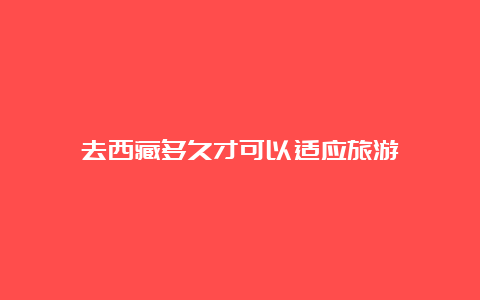 去西藏多久才可以适应旅游